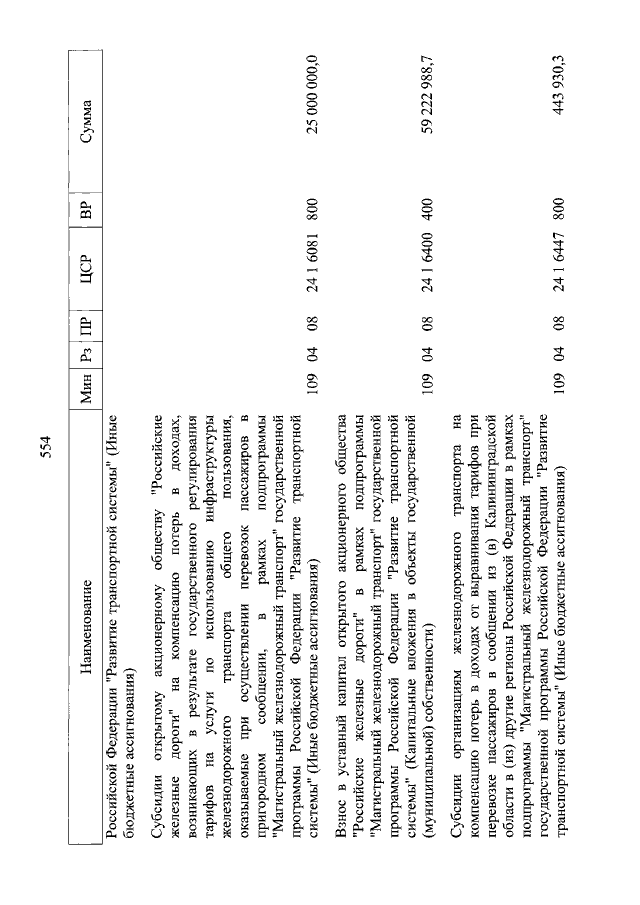 554

| Наименование | Мин | Рз | ПР | ЦСР | ВР | Сумма |
|---|---|---|---|---|---|---|
| Российской Федерации "Развитие транспортной системы" (Иные бюджетные ассигнования) | | | | | | |
| Субсидии открытому акционерному обществу "Российские железные дороги" на компенсацию потерь в доходах, возникающих в результате государственного регулирования тарифов на услуги по использованию инфраструктуры железнодорожного транспорта общего пользования, оказываемые при осуществлении перевозок пассажиров в пригородном сообщении, в рамках подпрограммы "Магистральный железнодорожный транспорт" государственной программы Российской Федерации "Развитие транспортной системы" (Иные бюджетные ассигнования) | 109 | 04 | 08 | 24 1 6081 | 800 | 25 000 000,0 |
| Взнос в уставный капитал открытого акционерного общества "Российские железные дороги" в рамках подпрограммы "Магистральный железнодорожный транспорт" государственной программы Российской Федерации "Развитие транспортной системы" (Капитальные вложения в объекты государственной (муниципальной) собственности) | 109 | 04 | 08 | 24 1 6400 | 400 | 59 222 988,7 |
| Субсидии организациям железнодорожного транспорта на компенсацию потерь в доходах от выравнивания тарифов при перевозке пассажиров в сообщении из (в) Калининградской области в (из) другие регионы Российской Федерации в рамках подпрограммы "Магистральный железнодорожный транспорт" государственной программы Российской Федерации "Развитие транспортной системы" (Иные бюджетные ассигнования) | 109 | 04 | 08 | 24 1 6447 | 800 | 443 930,3 |